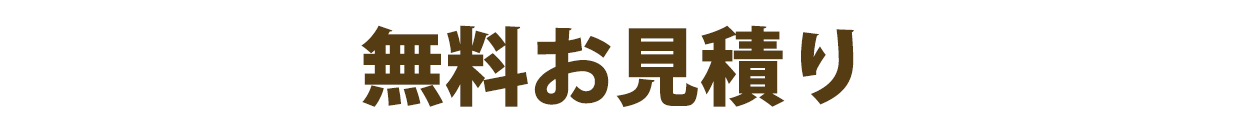 無料お見積り